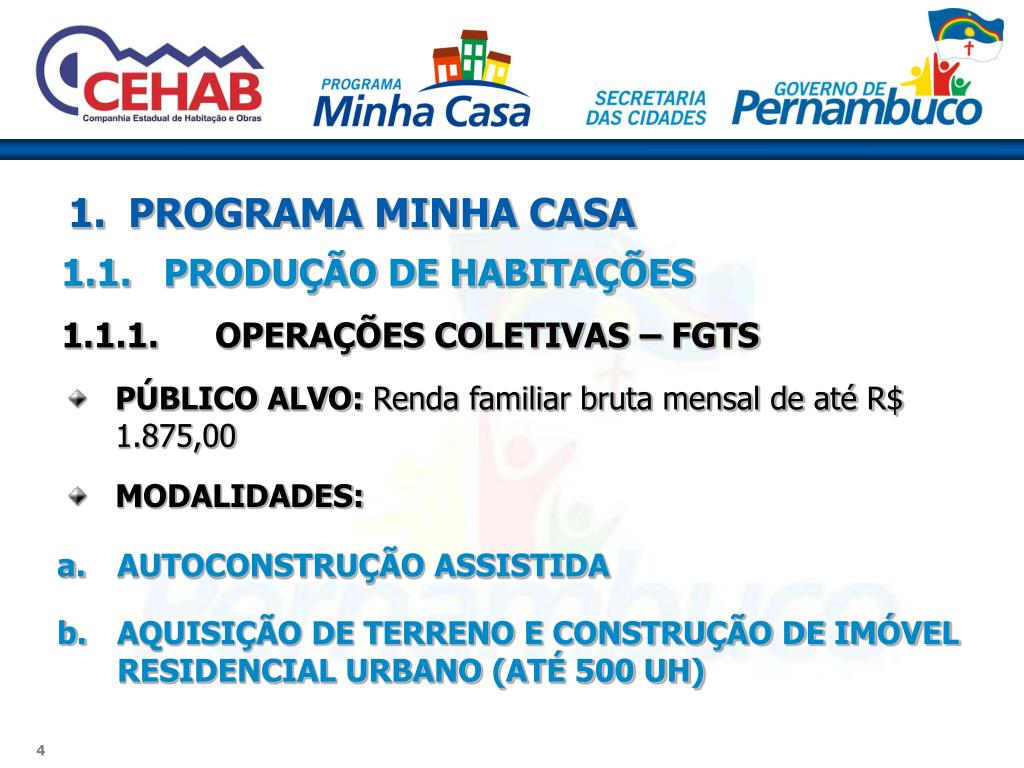 CEHAB
Companhia Estadual de Habitação e Obras

PROGRAMA
Minha Casa

SECRETARIA
DAS CIDADES

GOVERNO DE
Pernambuco

1. PROGRAMA MINHA CASA

1.1. PRODUÇÃO DE HABITAÇÕES

1.1.1. OPERAÇÕES COLETIVAS – FGTS

PÚBLICO ALVO: Renda familiar bruta mensal de até R$ 1.875,00

MODALIDADES:

a. AUTOCONSTRUÇÃO ASSISTIDA

b. AQUISIÇÃO DE TERRENO E CONSTRUÇÃO DE IMÓVEL RESIDENCIAL URBANO (ATÉ 500 UH)

4